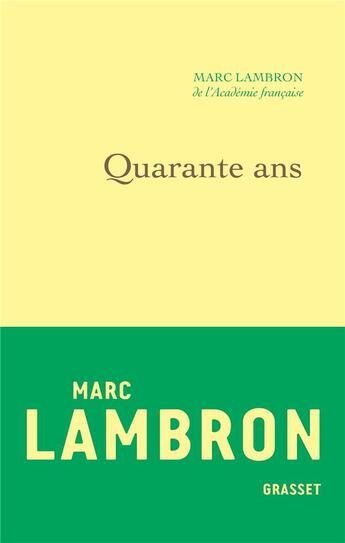 MARC LAMBRON
de l'Académie française

Quarante ans

MARC
LAMBRON

GRASSET